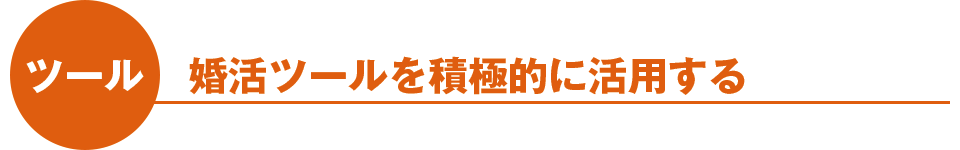 ツール

婚活ツールを積極的に活用する